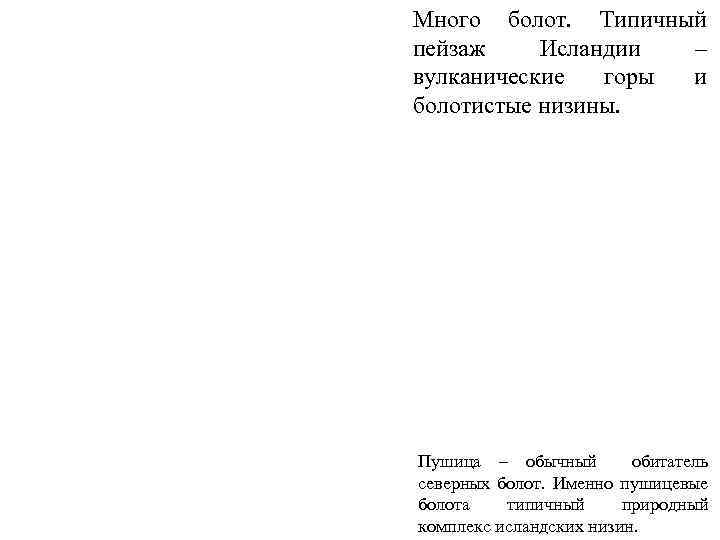 Много болот. Типичный пейзаж Исландии – вулканические горы и болотистые низины.

Пушица – обычный обитатель северных болот. Именно пушицевые болота типичный природный комплекс исландских низин.